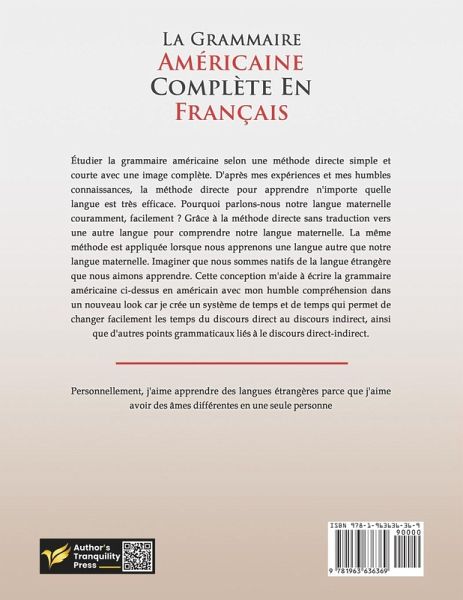 La Grammaire Américaine Complète En Français

Étudier la grammaire américaine selon une méthode directe simple et courte avec une image complète. D'après mes expériences et mes humbles connaissances, la méthode directe pour apprendre n'importe quelle langue est très efficace. Pourquoi parlons-nous notre langue maternelle couramment, facilement ? Grâce à la méthode directe sans traduction vers une autre langue pour comprendre notre langue maternelle. La même méthode est appliquée lorsque nous apprenons une langue autre que notre langue maternelle. Imaginer que nous sommes natifs de la langue étrangère que nous aimons apprendre. Cette conception m'aide à écrire la grammaire américaine ci-dessus en américain avec mon humble compréhension dans un nouveau look car je crée un système de temps et de temps qui permet de changer facilement les temps du discours direct au discours indirect, ainsi que d'autres points grammaticaux liés à le discours direct-indirect.

Personnellement, j'aime apprendre des langues étrangères parce que j'aime avoir des âmes différentes en une seule personne

Author's Tranquility Press

ISBN 978-1-963636-36-9
90000
9 781963 636369